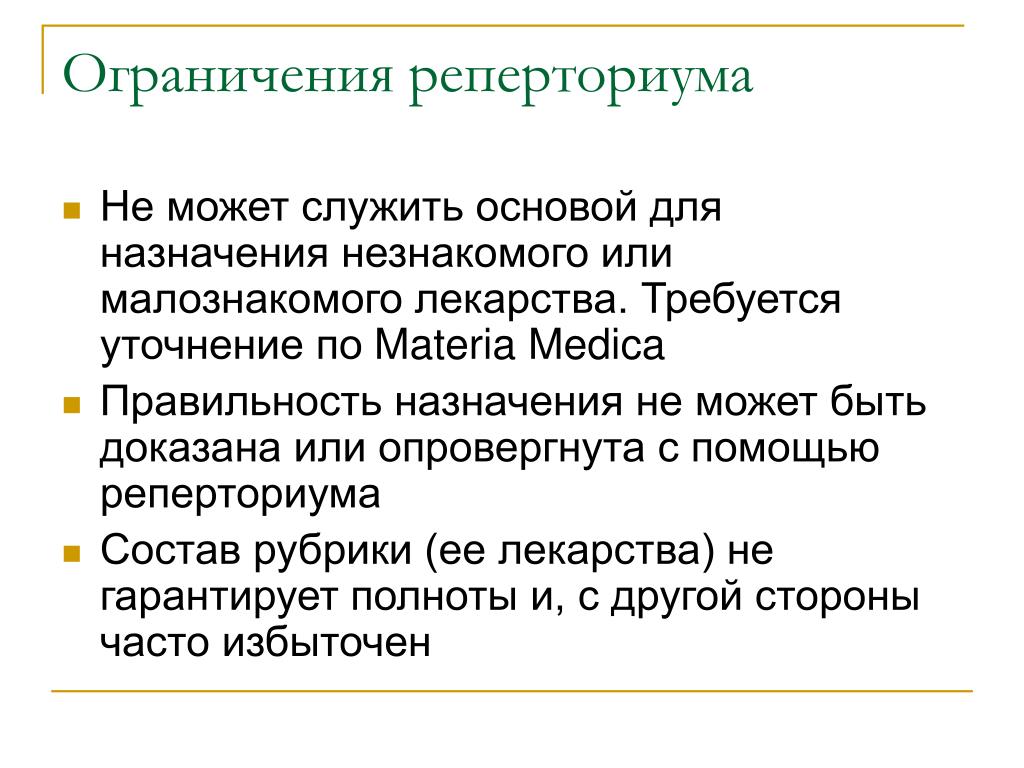 Ограничения реперториума

Не может служить основой для назначения незнакомого или малознакомого лекарства. Требуется уточнение по Materia Medica

Правильность назначения не может быть доказана или опровергнута с помощью реперториума

Состав рубрики (ее лекарства) не гарантирует полноты и, с другой стороны часто избыточен